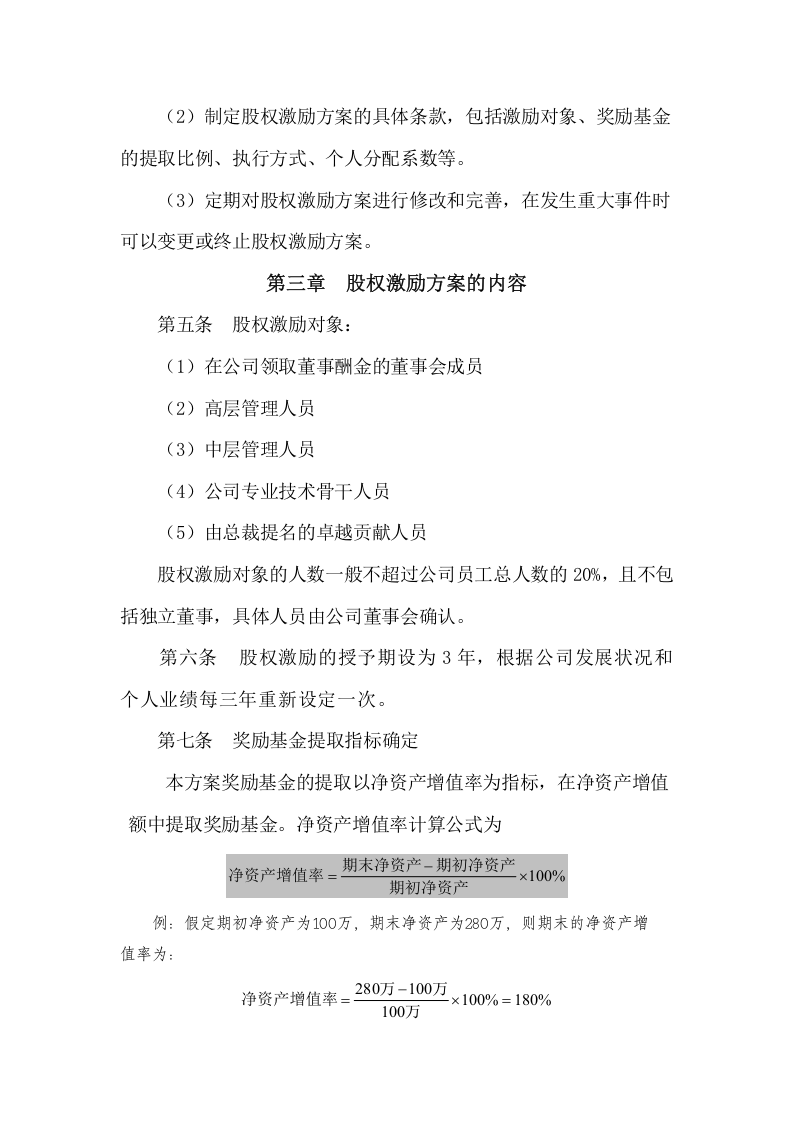 （2）制定股权激励方案的具体条款，包括激励对象、奖励基金的提取比例、执行方式、个人分配系数等。

（3）定期对股权激励方案进行修改和完善，在发生重大事件时可以变更或终止股权激励方案。

第三章　股权激励方案的内容

第五条　股权激励对象：

（1）在公司领取董事酬金的董事会成员

（2）高层管理人员

（3）中层管理人员

（4）公司专业技术骨干人员

（5）由总裁提名的卓越贡献人员

股权激励对象的人数一般不超过公司员工总人数的20%，且不包括独立董事，具体人员由公司董事会确认。

第六条　股权激励的授予期设为3年，根据公司发展状况和个人业绩每三年重新设定一次。

第七条　奖励基金提取指标确定

本方案奖励基金的提取以净资产增值率为指标，在净资产增值额中提取奖励基金。净资产增值率计算公式为

$净资产增值率=\frac{期末净资产-期初净资产}{期初净资产}\times100\%$

例：假定期初净资产为100万，期末净资产为280万，则期末的净资产增值率为：

$净资产增值率=\frac{280万-100万}{100万}\times100\%=180\%$